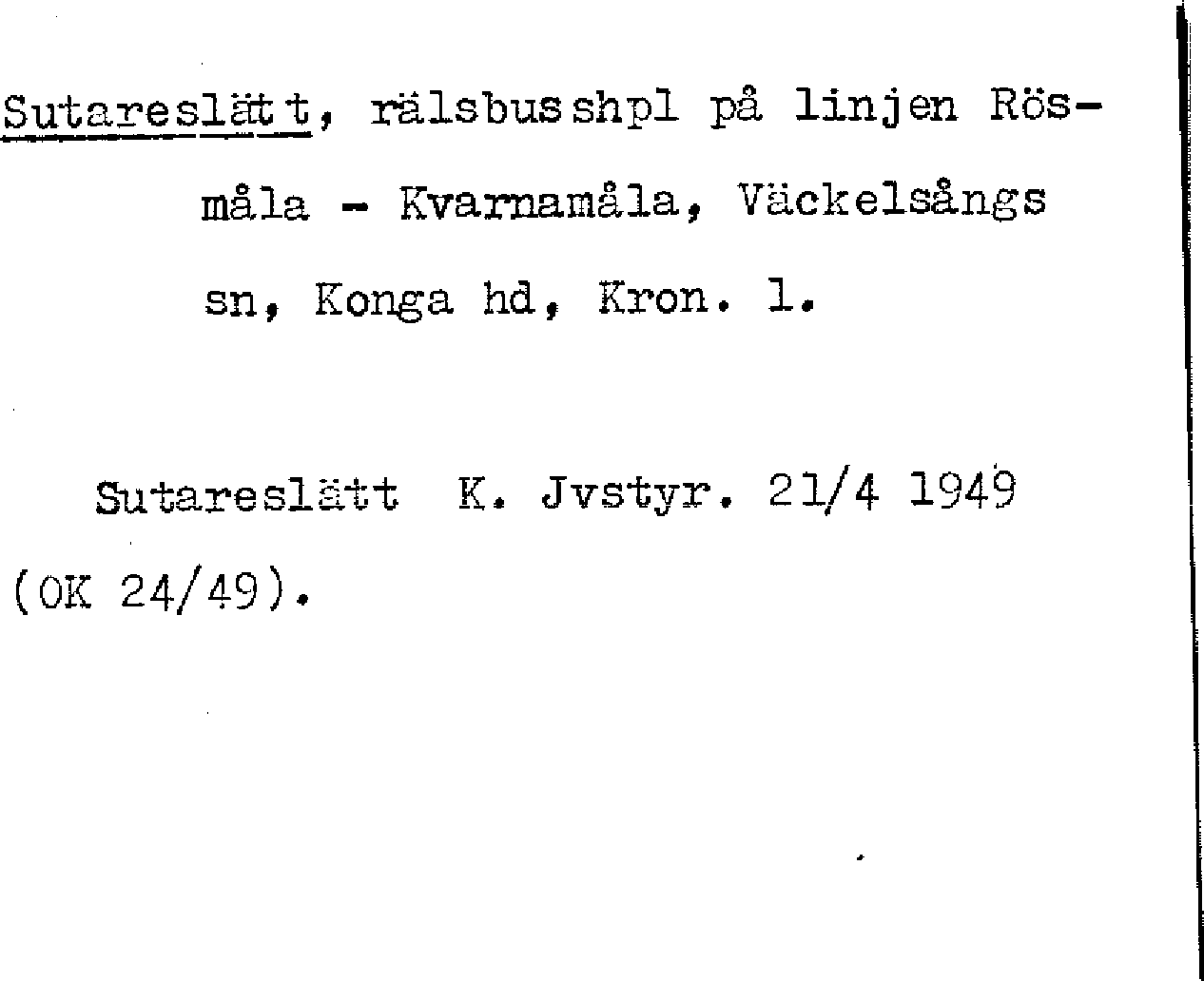 Sutareslätt, rälsbusshpl på linjen Rösmåla - Kvarnamåla, Väckelsångs sn, Konga hd, Kron. l.

Sutareslätt K. Jvstyr. 21/4 1949 (OK 24/49).